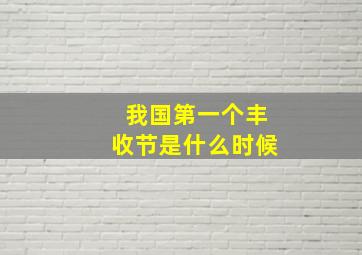 我国第一个丰收节是什么时候